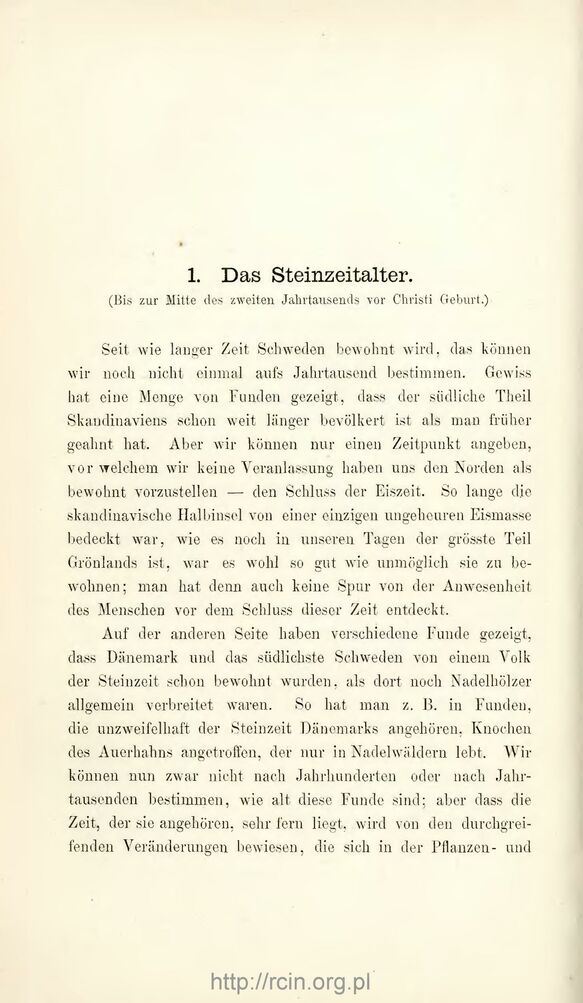 1. Das Steinzeitalter.

(Bis zur Mitte des zweiten Jahrtausends vor Christi Geburt.)

Seit wie langer Zeit Schweden bewohnt wird, das können wir noch nicht einmal aufs Jahrtausend bestimmen. Gewiss hat eine Menge von Funden gezeigt, dass der südliche Theil Skandinaviens schon weit länger bevölkert ist als man früher geahnt hat. Aber wir können nur einen Zeitpunkt angeben, vor welchem wir keine Veranlassung haben uns den Norden als bewohnt vorzustellen — den Schluss der Eiszeit. So lange die skandinavische Halbinsel von einer einzigen ungeheuren Eismasse bedeckt war, wie es noch in unseren Tagen der grösste Teil Grönlands ist, war es wohl so gut wie unmöglich sie zu bewohnen; man hat denn auch keine Spur von der Anwesenheit des Menschen vor dem Schluss dieser Zeit entdeckt.

Auf der anderen Seite haben verschiedene Funde gezeigt, dass Dänemark und das südlichste Schweden von einem Volk der Steinzeit schon bewohnt wurden, als dort noch Nadelhölzer allgemein verbreitet waren. So hat man z. B. in Funden, die unzweifelhaft der Steinzeit Dänemarks angehören, Knochen des Auerhahns angetroffen, der nur in Nadelwäldern lebt. Wir können nun zwar nicht nach Jahrhunderten oder nach Jahrtausenden bestimmen, wie alt diese Funde sind; aber dass die Zeit, der sie angehören, sehr fern liegt, wird von den durchgreifenden Veränderungen bewiesen, die sich in der Pflanzen- und

http://rcin.org.pl